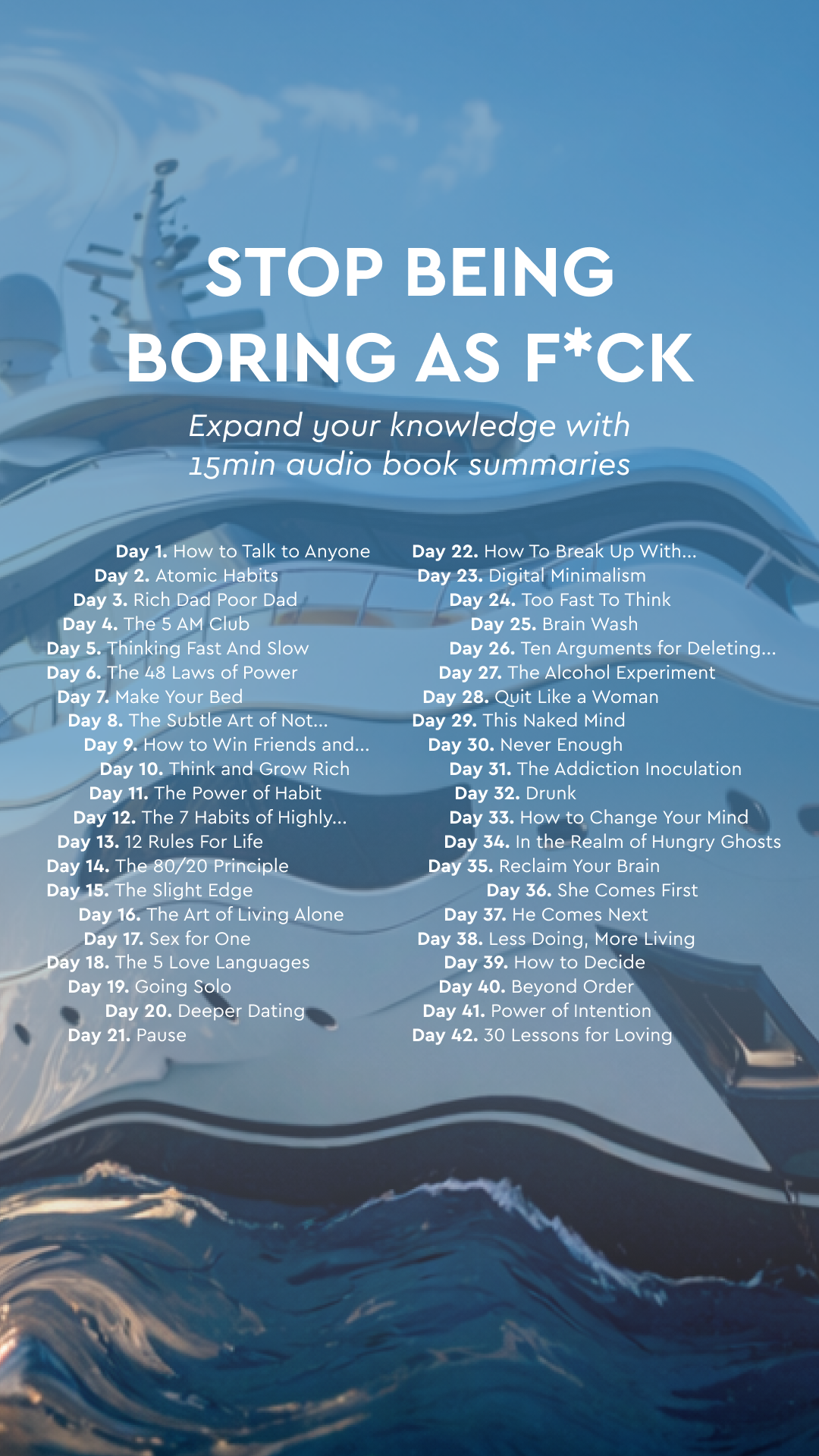 STOP BEING BORING AS F*CK

Expand your knowledge with 15min audio book summaries

Day 1. How to Talk to Anyone
Day 2. Atomic Habits
Day 3. Rich Dad Poor Dad
Day 4. The 5 AM Club
Day 5. Thinking Fast And Slow
Day 6. The 48 Laws of Power
Day 7. Make Your Bed
Day 8. The Subtle Art of Not...
Day 9. How to Win Friends and...
Day 10. Think and Grow Rich
Day 11. The Power of Habit
Day 12. The 7 Habits of Highly...
Day 13. 12 Rules For Life
Day 14. The 80/20 Principle
Day 15. The Slight Edge
Day 16. The Art of Living Alone
Day 17. Sex for One
Day 18. The 5 Love Languages
Day 19. Going Solo
Day 20. Deeper Dating
Day 21. Pause

Day 22. How To Break Up With...
Day 23. Digital Minimalism
Day 24. Too Fast To Think
Day 25. Brain Wash
Day 26. Ten Arguments for Deleting...
Day 27. The Alcohol Experiment
Day 28. Quit Like a Woman
Day 29. This Naked Mind
Day 30. Never Enough
Day 31. The Addiction Inoculation
Day 32. Drunk
Day 33. How to Change Your Mind
Day 34. In the Realm of Hungry Ghosts
Day 35. Reclaim Your Brain
Day 36. She Comes First
Day 37. He Comes Next
Day 38. Less Doing, More Living
Day 39. How to Decide
Day 40. Beyond Order
Day 41. Power of Intention
Day 42. 30 Lessons for Loving